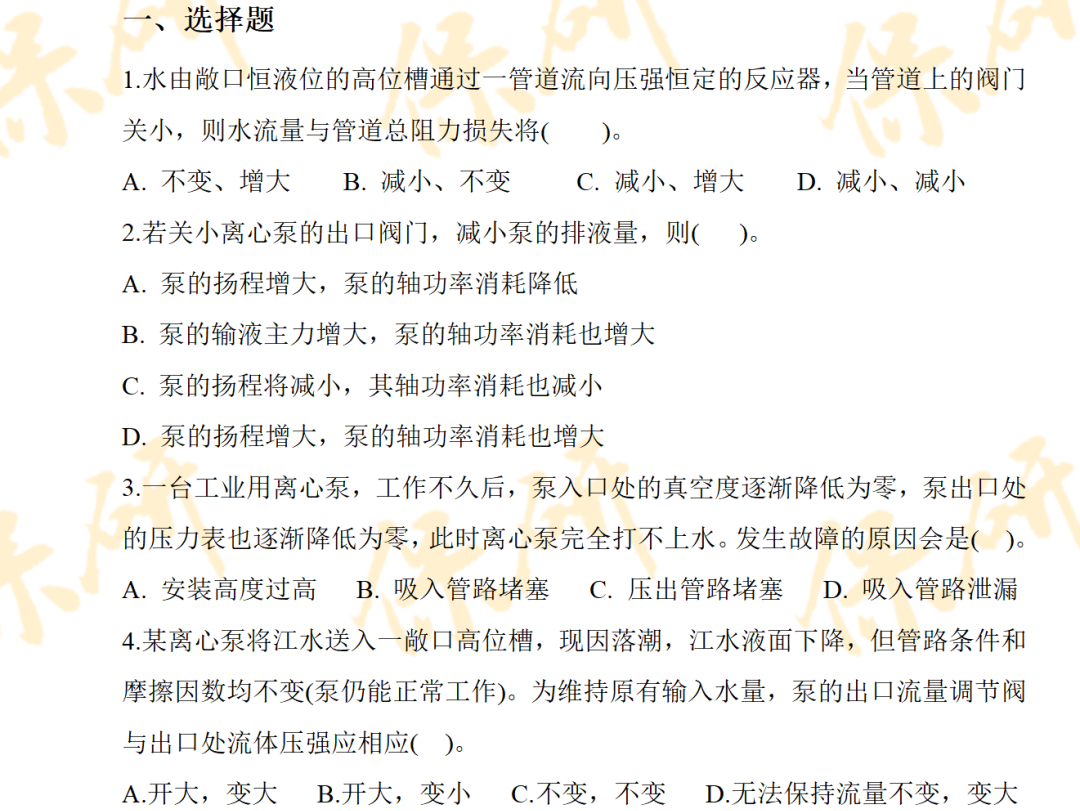 一、选择题

1.水由敞口恒液位的高位槽通过一管道流向压强恒定的反应器，当管道上的阀门关小，则水流量与管道总阻力损失将(　　)。

A. 不变、增大　　B. 减小、不变　　C. 减小、增大　　D. 减小、减小

2.若关小离心泵的出口阀门，减小泵的排液量，则(　　)。

A. 泵的扬程增大，泵的轴功率消耗降低

B. 泵的输液主力增大，泵的轴功率消耗也增大

C. 泵的扬程将减小，其轴功率消耗也减小

D. 泵的扬程增大，泵的轴功率消耗也增大

3.一台工业用离心泵，工作不久后，泵入口处的真空度逐渐降低为零，泵出口处的压力表也逐渐降低为零，此时离心泵完全打不上水。发生故障的原因会是(　)。

A. 安装高度过高　B. 吸入管路堵塞　C. 压出管路堵塞　D. 吸入管路泄漏

4.某离心泵将江水送入一敞口高位槽，现因落潮，江水液面下降，但管路条件和摩擦因数均不变(泵仍能正常工作)。为维持原有输入水量，泵的出口流量调节阀与出口处流体压强应相应(　)。

A.开大，变大　B.开大，变小　C.不变，不变　D.无法保持流量不变，变大